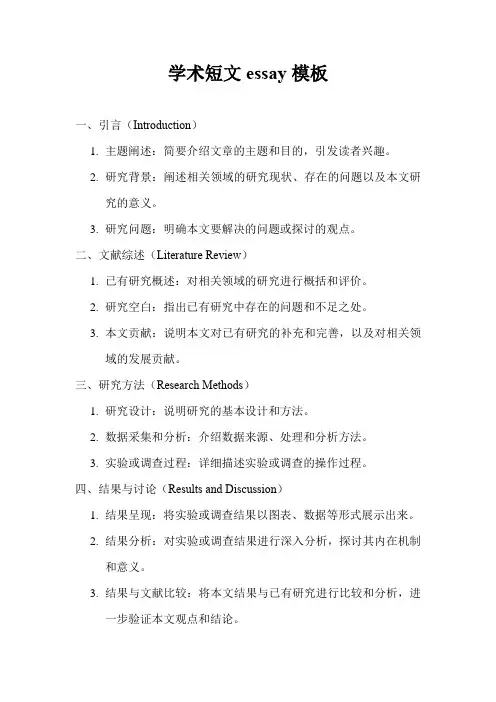 学术短文 essay 模板

一、引言（Introduction）

1. 主题阐述：简要介绍文章的主题和目的，引发读者兴趣。

2. 研究背景：阐述相关领域的研究现状、存在的问题以及本文研究的意义。

3. 研究问题：明确本文要解决的问题或探讨的观点。

二、文献综述（Literature Review）

1. 已有研究概述：对相关领域的研究进行概括和评价。

2. 研究空白：指出已有研究中存在的问题和不足之处。

3. 本文贡献：说明本文对已有研究的补充和完善，以及对相关领域的发展贡献。

三、研究方法（Research Methods）

1. 研究设计：说明研究的基本设计和方法。

2. 数据采集和分析：介绍数据来源、处理和分析方法。

3. 实验或调查过程：详细描述实验或调查的操作过程。

四、结果与讨论（Results and Discussion）

1. 结果呈现：将实验或调查结果以图表、数据等形式展示出来。

2. 结果分析：对实验或调查结果进行深入分析，探讨其内在机制和意义。

3. 结果与文献比较：将本文结果与已有研究进行比较和分析，进一步验证本文观点和结论。